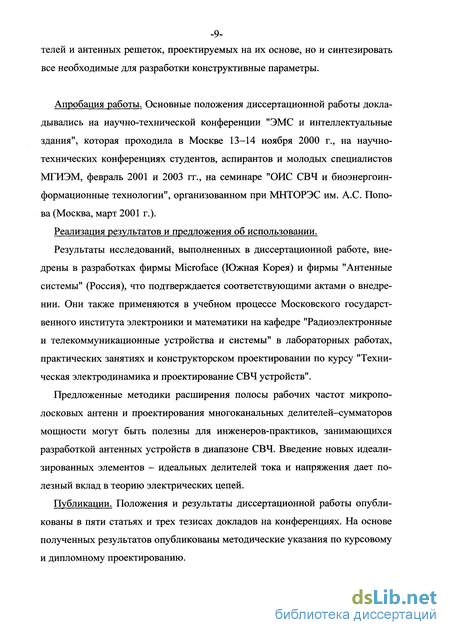 -9-

телей и антенных решеток, проектируемых на их основе, но и синтезировать все необходимые для разработки конструктивные параметры.

Апробация работы. Основные положения диссертационной работы докладывались на научно-технической конференции "ЭМС и интеллектуальные здания", которая проходила в Москве 13–14 ноября 2000 г., на научно-технических конференциях студентов, аспирантов и молодых специалистов МГИЭМ, февраль 2001 и 2003 гг., на семинаре "ОИС СВЧ и биоэнергоинформационные технологии", организованном при МНТОРЭС им. А.С. Попова (Москва, март 2001 г.).

Реализация результатов и предложения об использовании.

Результаты исследований, выполненных в диссертационной работе, внедрены в разработках фирмы Microface (Южная Корея) и фирмы "Антенные системы" (Россия), что подтверждается соответствующими актами о внедрении. Они также применяются в учебном процессе Московского государственного института электроники и математики на кафедре "Радиоэлектронные и телекоммуникационные устройства и системы" в лабораторных работах, практических занятиях и конструкторском проектировании по курсу "Техническая электродинамика и проектирование СВЧ устройств".

Предложенные методики расширения полосы рабочих частот микрополосковых антенн и проектирования многоканальных делителей–сумматоров мощности могут быть полезны для инженеров-практиков, занимающихся разработкой антенных устройств в диапазоне СВЧ. Введение новых идеализированных элементов – идеальных делителей тока и напряжения дает полезный вклад в теорию электрических цепей.

Публикации. Положения и результаты диссертационной работы опубликованы в пяти статьях и трех тезисах докладов на конференциях. На основе полученных результатов опубликованы методические указания по курсовому и дипломному проектированию.

dsLib.net
библиотека диссертаций